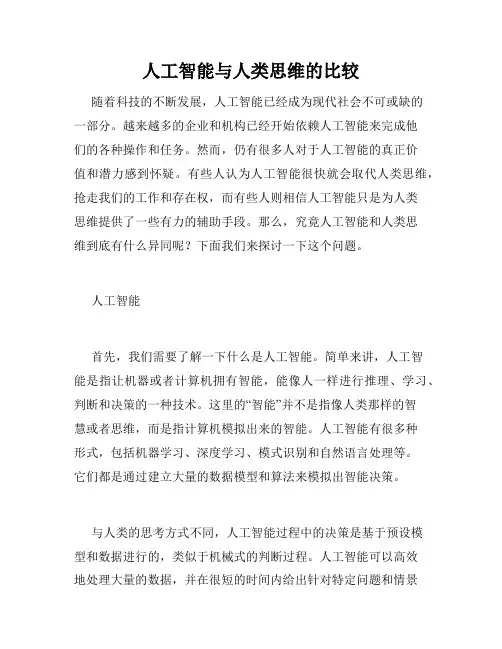 人工智能与人类思维的比较

随着科技的不断发展，人工智能已经成为现代社会不可或缺的一部分。越来越多的企业和机构已经开始依赖人工智能来完成他们的各种操作和任务。然而，仍有很多人对于人工智能的真正价值和潜力感到怀疑。有些人认为人工智能很快就会取代人类思维，抢走我们的工作和存在权，而有些人则相信人工智能只是为人类思维提供了一些有力的辅助手段。那么，究竟人工智能和人类思维到底有什么异同呢？下面我们来探讨一下这个问题。

人工智能

首先，我们需要了解一下什么是人工智能。简单来讲，人工智能是指让机器或者计算机拥有智能，能像人一样进行推理、学习、判断和决策的一种技术。这里的“智能”并不是指像人类那样的智慧或者思维，而是指计算机模拟出来的智能。人工智能有很多种形式，包括机器学习、深度学习、模式识别和自然语言处理等。它们都是通过建立大量的数据模型和算法来模拟出智能决策。

与人类的思考方式不同，人工智能过程中的决策是基于预设模型和数据进行的，类似于机械式的判断过程。人工智能可以高效地处理大量的数据，并在很短的时间内给出针对特定问题和情景